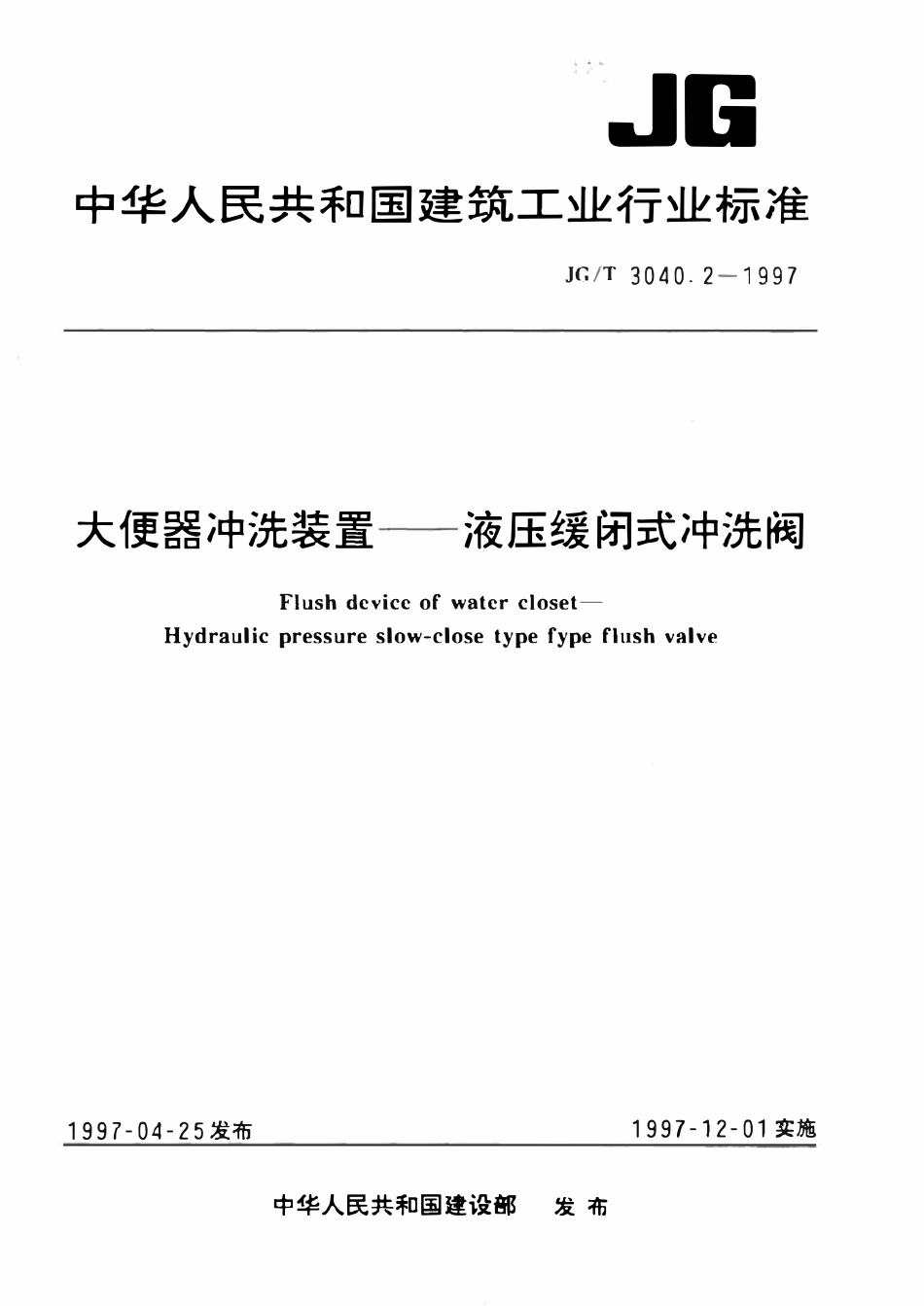 JG

中华人民共和国建筑工业行业标准

JG/T 3040.2—1997

大便器冲洗装置——液压缓闭式冲洗阀

Flush device of water closet—
Hydraulic pressure slow-close type fype flush valve

1997-04-25发布

1997-12-01实施

中华人民共和国建设部 发布